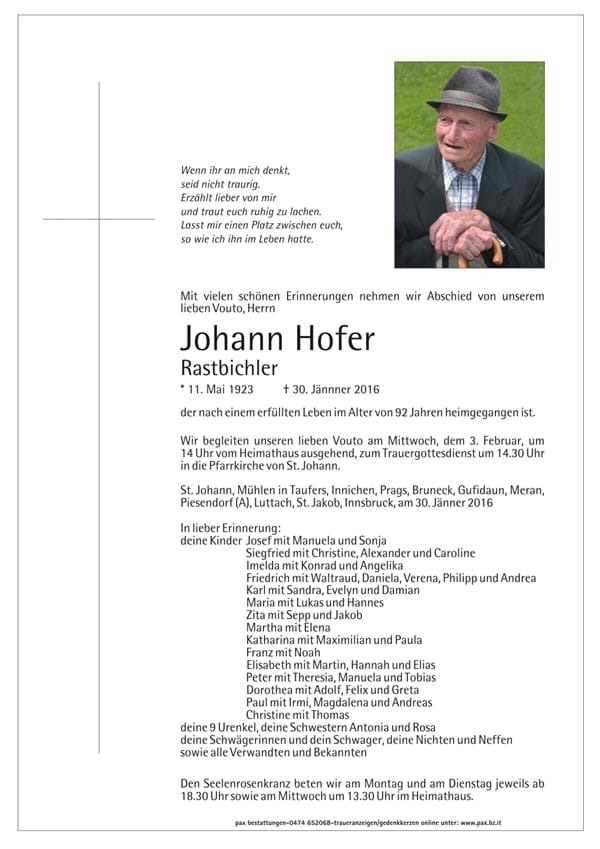 Wenn ihr an mich denkt,
seid nicht traurig.
Erzählt lieber von mir
und traut euch ruhig zu lachen.
Lasst mir einen Platz zwischen euch,
so wie ich ihn im Leben hatte.

Mit vielen schönen Erinnerungen nehmen wir Abschied von unserem lieben Vouto, Herrn

Johann Hofer
Rastbichler

* 11. Mai 1923 † 30. Jännner 2016

der nach einem erfüllten Leben im Alter von 92 Jahren heimgegangen ist.

Wir begleiten unseren lieben Vouto am Mittwoch, dem 3. Februar, um 14 Uhr vom Heimathaus ausgehend, zum Trauergottesdienst um 14.30 Uhr in die Pfarrkirche von St. Johann.

St. Johann, Mühlen in Taufers, Innichen, Prags, Bruneck, Gufidaun, Meran, Piesendorf (A), Luttach, St. Jakob, Innsbruck, am 30. Jänner 2016

In lieber Erinnerung:
deine Kinder Josef mit Manuela und Sonja
Siegfried mit Christine, Alexander und Caroline
Imelda mit Konrad und Angelika
Friedrich mit Waltraud, Daniela, Verena, Philipp und Andrea
Karl mit Sandra, Evelyn und Damian
Maria mit Lukas und Hannes
Zita mit Sepp und Jakob
Martha mit Elena
Katharina mit Maximilian und Paula
Franz mit Noah
Elisabeth mit Martin, Hannah und Elias
Peter mit Theresia, Manuela und Tobias
Dorothea mit Adolf, Felix und Greta
Paul mit Irmi, Magdalena und Andreas
Christine mit Thomas
deine 9 Urenkel, deine Schwestern Antonia und Rosa
deine Schwägerinnen und dein Schwager, deine Nichten und Neffen
sowie alle Verwandten und Bekannten

Den Seelenrosenkranz beten wir am Montag und am Dienstag jeweils ab 18.30 Uhr sowie am Mittwoch um 13.30 Uhr im Heimathaus.

pax bestattungen–0474 652068–traueranzeigen/gedenkkerzen online unter: www.pax.bz.it